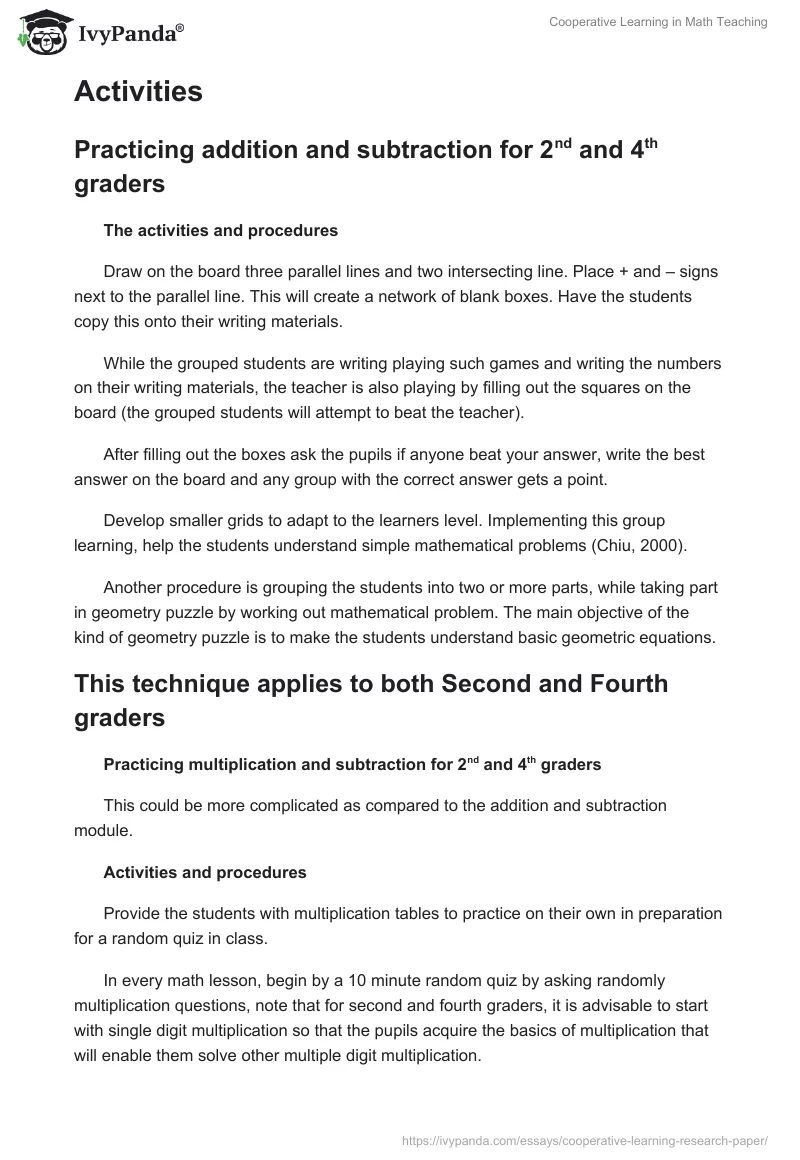 IvyPanda®

Cooperative Learning in Math Teaching

Activities

Practicing addition and subtraction for 2$^{nd}$ and 4$^{th}$ graders

The activities and procedures

Draw on the board three parallel lines and two intersecting line. Place + and – signs next to the parallel line. This will create a network of blank boxes. Have the students copy this onto their writing materials.

While the grouped students are writing playing such games and writing the numbers on their writing materials, the teacher is also playing by filling out the squares on the board (the grouped students will attempt to beat the teacher).

After filling out the boxes ask the pupils if anyone beat your answer, write the best answer on the board and any group with the correct answer gets a point.

Develop smaller grids to adapt to the learners level. Implementing this group learning, help the students understand simple mathematical problems (Chiu, 2000).

Another procedure is grouping the students into two or more parts, while taking part in geometry puzzle by working out mathematical problem. The main objective of the kind of geometry puzzle is to make the students understand basic geometric equations.

This technique applies to both Second and Fourth graders

Practicing multiplication and subtraction for 2$^{nd}$ and 4$^{th}$ graders

This could be more complicated as compared to the addition and subtraction module.

Activities and procedures

Provide the students with multiplication tables to practice on their own in preparation for a random quiz in class.

In every math lesson, begin by a 10 minute random quiz by asking randomly multiplication questions, note that for second and fourth graders, it is advisable to start with single digit multiplication so that the pupils acquire the basics of multiplication that will enable them solve other multiple digit multiplication.

https://ivypanda.com/essays/cooperative-learning-research-paper/